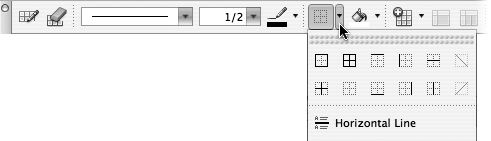 1/2

Horizontal Line